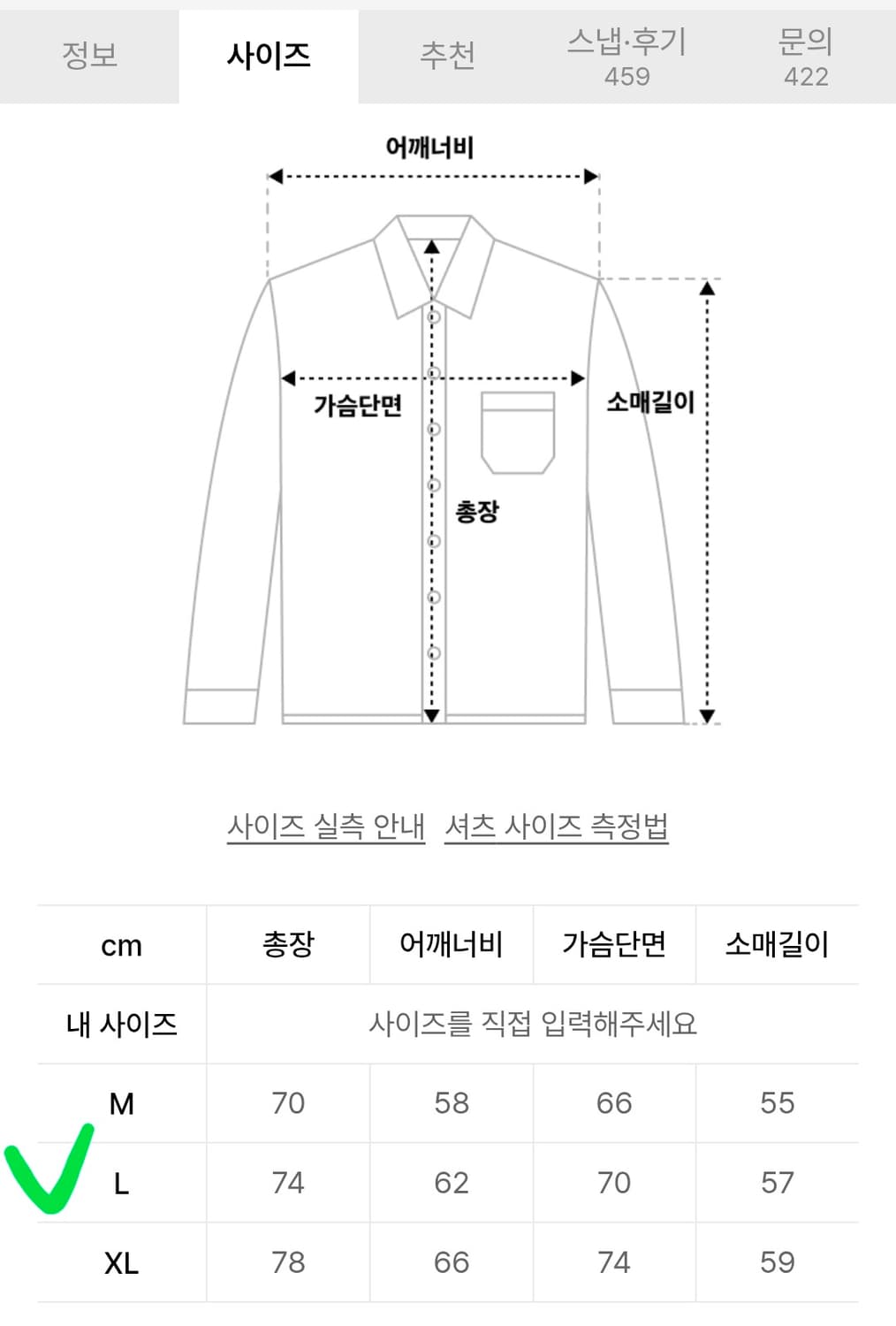 정보 사이즈 추천 스냅·후기 459 문의 422

어깨너비

가슴단면

소매길이

총장

사이즈 실측 안내 셔츠 사이즈 측정법

| cm | 총장 | 어깨너비 | 가슴단면 | 소매길이 |
|---|---|---|---|---|
| 내 사이즈 | 사이즈를 직접 입력해주세요 | | | |
| M | 70 | 58 | 66 | 55 |
| L | 74 | 62 | 70 | 57 |
| XL | 78 | 66 | 74 | 59 |